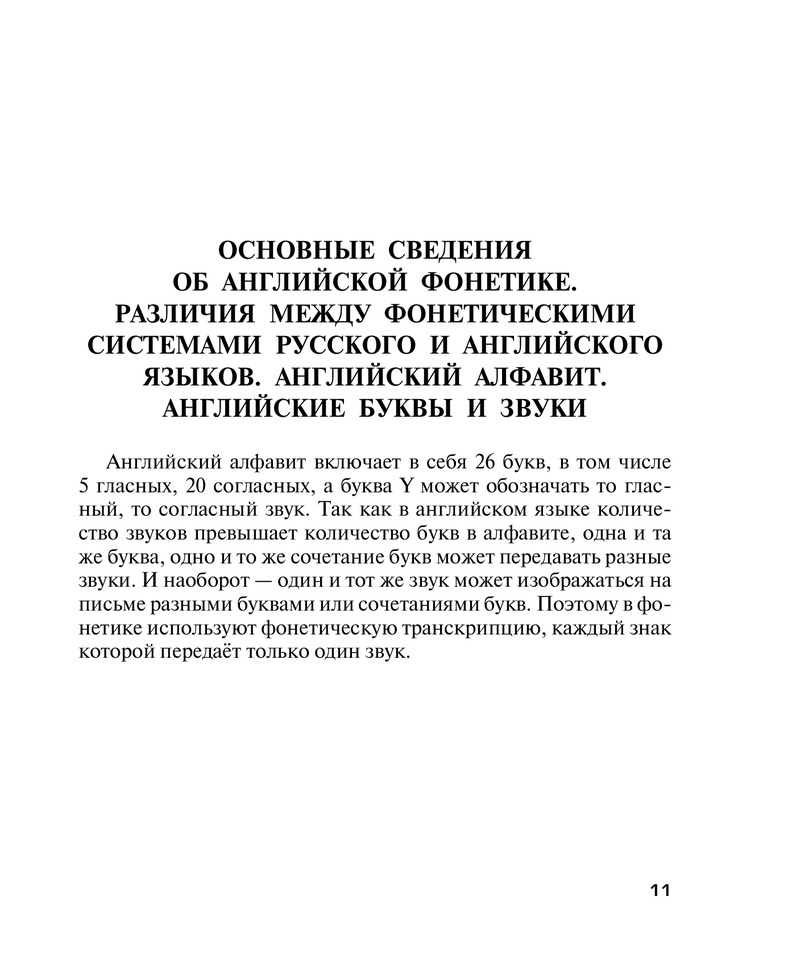 ОСНОВНЫЕ СВЕДЕНИЯ ОБ АНГЛИЙСКОЙ ФОНЕТИКЕ. РАЗЛИЧИЯ МЕЖДУ ФОНЕТИЧЕСКИМИ СИСТЕМАМИ РУССКОГО И АНГЛИЙСКОГО ЯЗЫКОВ. АНГЛИЙСКИЙ АЛФАВИТ. АНГЛИЙСКИЕ БУКВЫ И ЗВУКИ

Английский алфавит включает в себя 26 букв, в том числе 5 гласных, 20 согласных, а буква Y может обозначать то гласный, то согласный звук. Так как в английском языке количество звуков превышает количество букв в алфавите, одна и та же буква, одно и то же сочетание букв может передавать разные звуки. И наоборот — один и тот же звук может изображаться на письме разными буквами или сочетаниями букв. Поэтому в фонетике используют фонетическую транскрипцию, каждый знак которой передаёт только один звук.

11